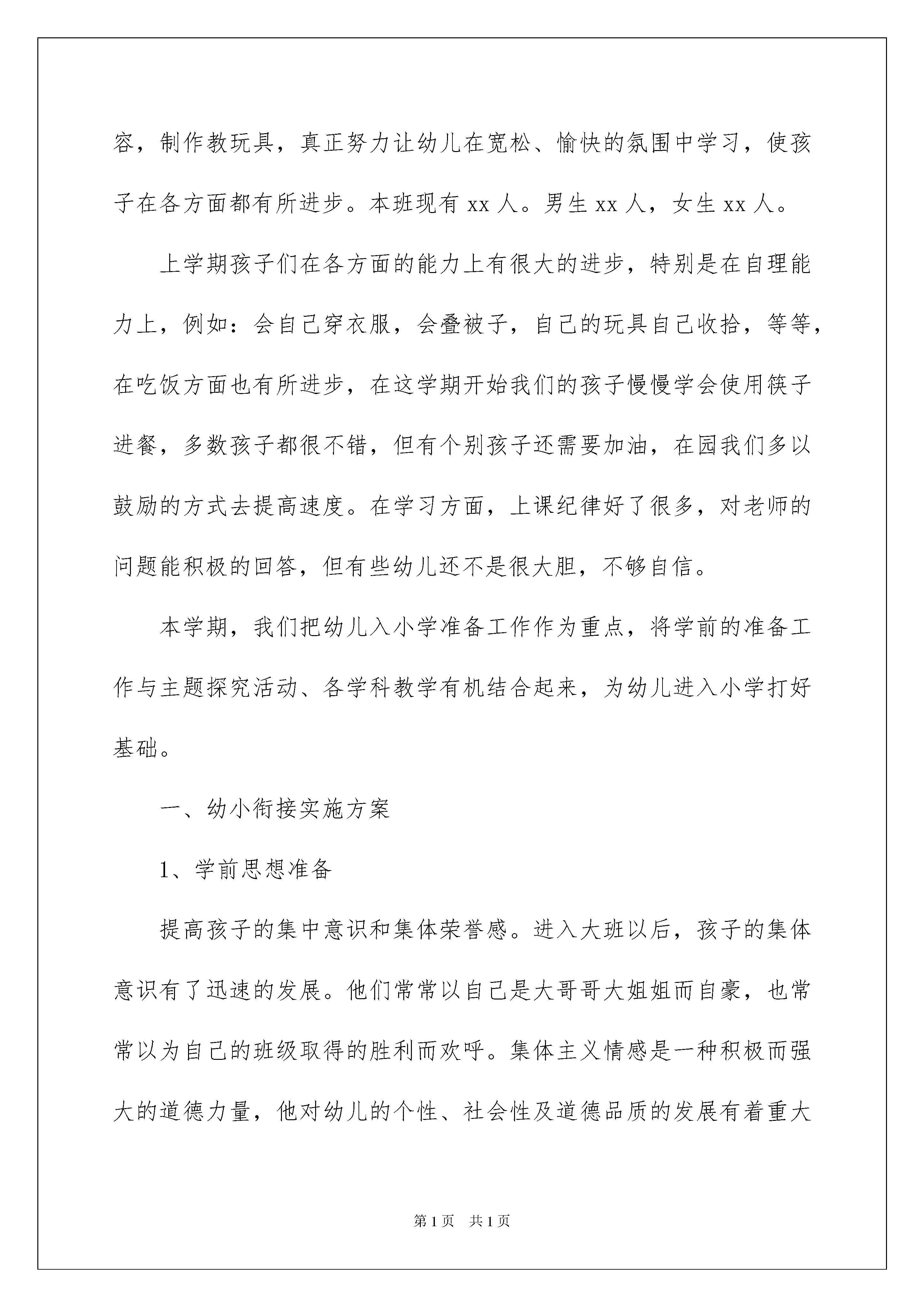 容，制作教玩具，真正努力让幼儿在宽松、愉快的氛围中学习，使孩子在各方面都有所进步。本班现有 xx 人。男生 xx 人，女生 xx 人。

上学期孩子们在各方面的能力上有很大的进步，特别是在自理能力上，例如：会自己穿衣服，会叠被子，自己的玩具自己收拾，等等，在吃饭方面也有所进步，在这学期开始我们的孩子慢慢学会使用筷子进餐，多数孩子都很不错，但有个别孩子还需要加油，在园我们多以鼓励的方式去提高速度。在学习方面，上课纪律好了很多，对老师的问题能积极的回答，但有些幼儿还不是很大胆，不够自信。

本学期，我们把幼儿入小学准备工作作为重点，将学前的准备工作与主题探究活动、各学科教学有机结合起来，为幼儿进入小学打好基础。

一、幼小衔接实施方案

1、学前思想准备

提高孩子的集中意识和集体荣誉感。进入大班以后，孩子的集体意识有了迅速的发展。他们常常以自己是大哥哥大姐姐而自豪，也常常以为自己的班级取得的胜利而欢呼。集体主义情感是一种积极而强大的道德力量，他对幼儿的个性、社会性及道德品质的发展有着重大

第 1 页　共 1 页